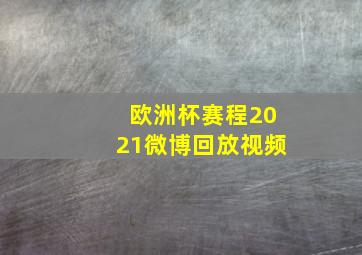 欧洲杯赛程2021微博回放视频